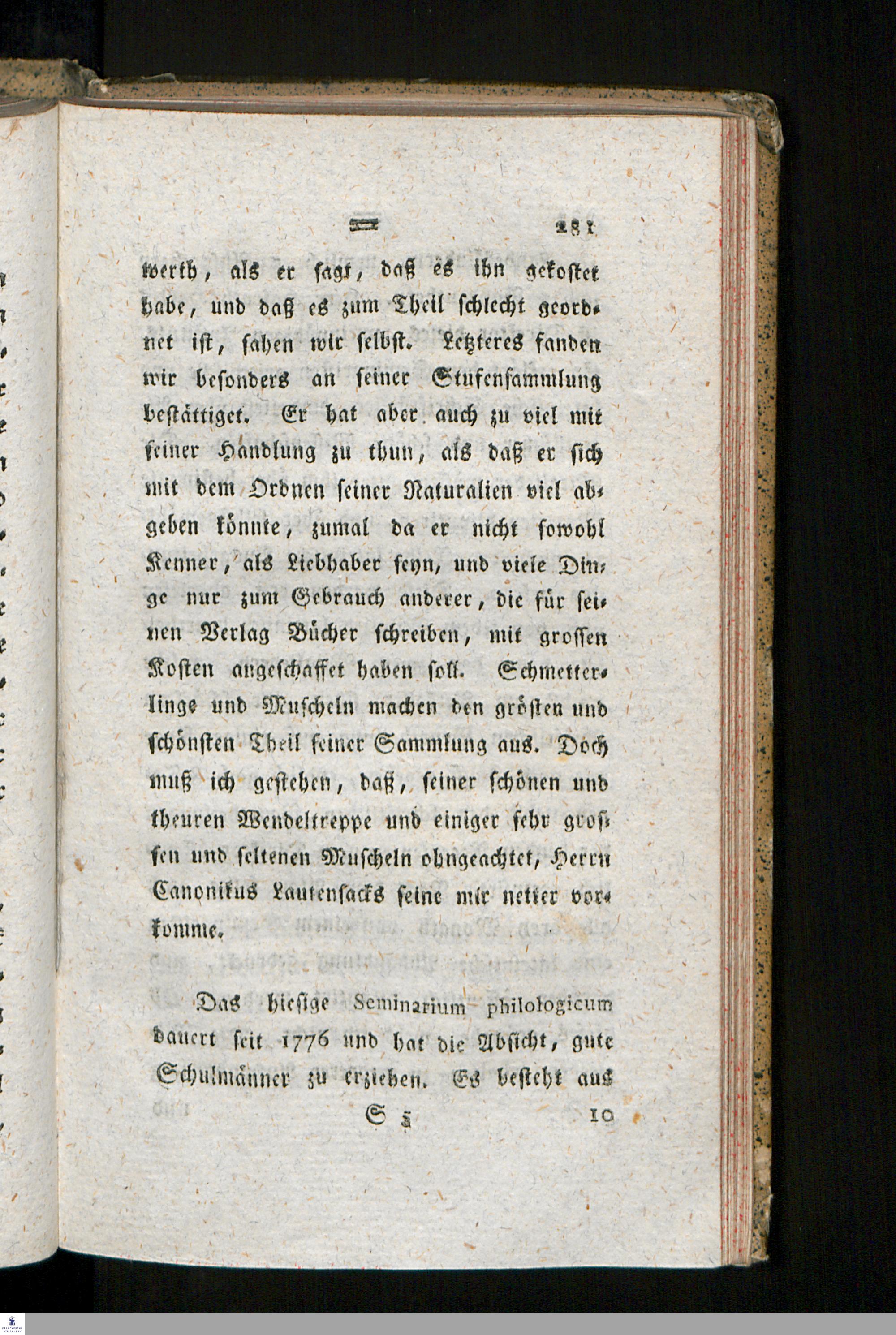 281

werth, als er sagt, daß es ihn gekostet habe, und daß es zum Theil schlecht geordnet ist, sahen wir selbst. Letzteres fanden wir besonders an seiner Stufensammlung bestättiget. Er hat aber auch zu viel mit seiner Handlung zu thun, als daß er sich mit dem Ordnen seiner Naturalien viel abgeben könnte, zumal da er nicht sowohl Kenner, als Liebhaber seyn, und viele Dinge nur zum Gebrauch anderer, die für seinen Verlag Bücher schreiben, mit grossen Kosten angeschaffet haben soll. Schmetterlinge und Muscheln machen den grösten und schönsten Theil seiner Sammlung aus. Doch muß ich gestehen, daß, seiner schönen und theuren Wendeltreppe und einiger sehr grossen und seltenen Muscheln ohngeachtet, Herrn Canonikus Lautensacks seine mir netter vorkomme.

Das hiesige Seminarium philologicum dauert seit 1776 und hat die Absicht, gute Schulmänner zu erziehen. Es besteht aus

S 5 10